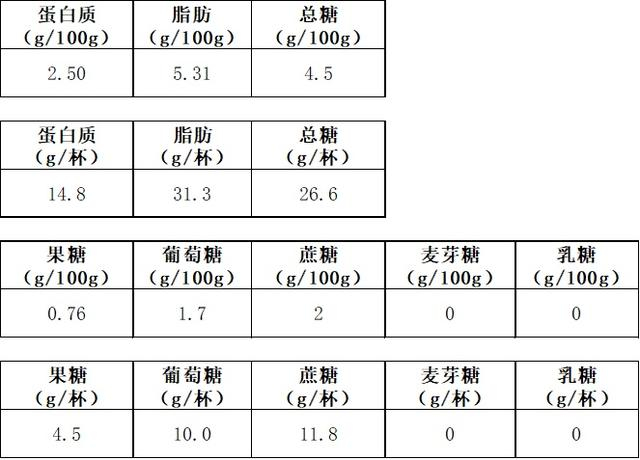 | 蛋白质（g/100g） | 脂肪（g/100g） | 总糖（g/100g） |
|---|---|---|
| 2.50 | 5.31 | 4.5 |

| 蛋白质（g/杯） | 脂肪（g/杯） | 总糖（g/杯） |
|---|---|---|
| 14.8 | 31.3 | 26.6 |

| 果糖（g/100g） | 葡萄糖（g/100g） | 蔗糖（g/100g） | 麦芽糖（g/100g） | 乳糖（g/100g） |
|---|---|---|---|---|
| 0.76 | 1.7 | 2 | 0 | 0 |

| 果糖（g/杯） | 葡萄糖（g/杯） | 蔗糖（g/杯） | 麦芽糖（g/杯） | 乳糖（g/杯） |
|---|---|---|---|---|
| 4.5 | 10.0 | 11.8 | 0 | 0 |